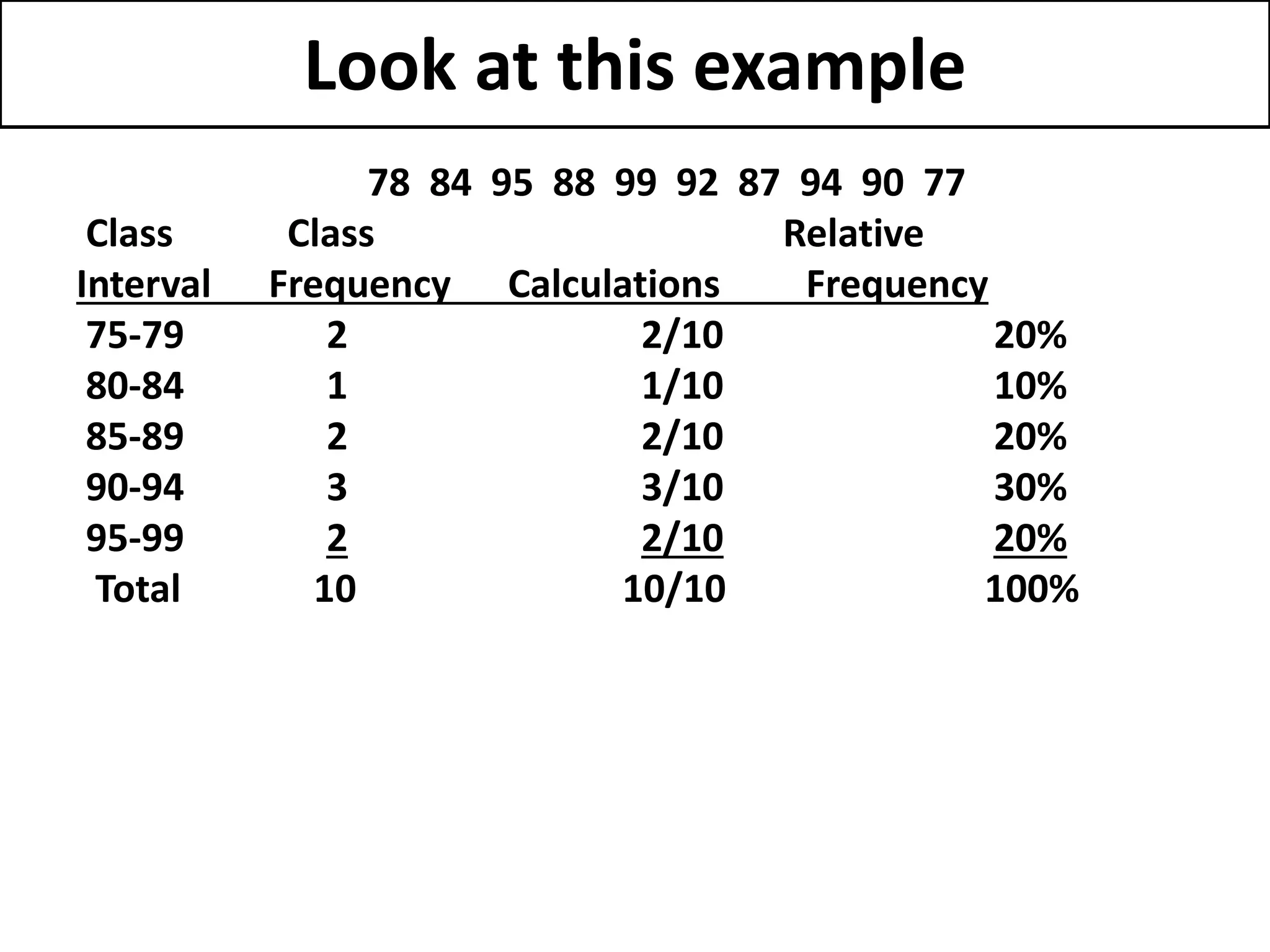 Look at this example

78 84 95 88 99 92 87 94 90 77

| Class Interval | Class Frequency | Calculations | Relative Frequency |
|---|---|---|---|
| 75-79 | 2 | 2/10 | 20% |
| 80-84 | 1 | 1/10 | 10% |
| 85-89 | 2 | 2/10 | 20% |
| 90-94 | 3 | 3/10 | 30% |
| 95-99 | 2 | 2/10 | 20% |
| Total | 10 | 10/10 | 100% |